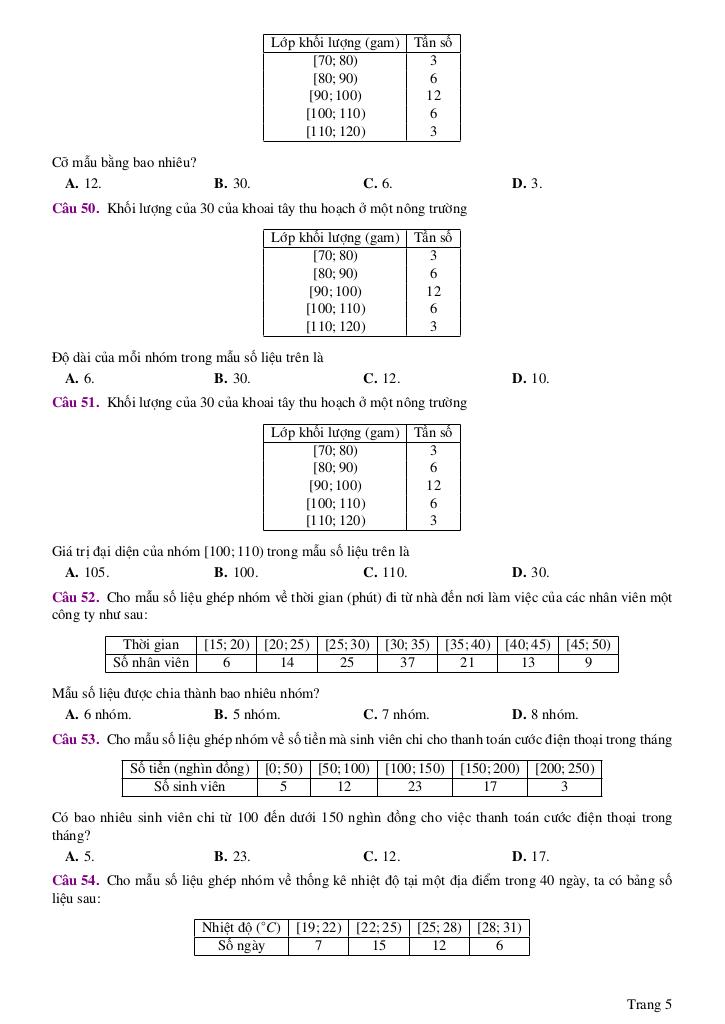 | Lớp khối lượng (gam) | Tần số |
|---|---|
| [70; 80) | 3 |
| [80; 90) | 6 |
| [90; 100) | 12 |
| [100; 110) | 6 |
| [110; 120) | 3 |

Cỡ mẫu bằng bao nhiêu?

A. 12. B. 30. C. 6. D. 3.

Câu 50. Khối lượng của 30 của khoai tây thu hoạch ở một nông trường

| Lớp khối lượng (gam) | Tần số |
|---|---|
| [70; 80) | 3 |
| [80; 90) | 6 |
| [90; 100) | 12 |
| [100; 110) | 6 |
| [110; 120) | 3 |

Độ dài của mỗi nhóm trong mẫu số liệu trên là

A. 6. B. 30. C. 12. D. 10.

Câu 51. Khối lượng của 30 của khoai tây thu hoạch ở một nông trường

| Lớp khối lượng (gam) | Tần số |
|---|---|
| [70; 80) | 3 |
| [80; 90) | 6 |
| [90; 100) | 12 |
| [100; 110) | 6 |
| [110; 120) | 3 |

Giá trị đại diện của nhóm [100; 110) trong mẫu số liệu trên là

A. 105. B. 100. C. 110. D. 30.

Câu 52. Cho mẫu số liệu ghép nhóm về thời gian (phút) đi từ nhà đến nơi làm việc của các nhân viên một công ty như sau:

| Thời gian | [15; 20) | [20; 25) | [25; 30) | [30; 35) | [35; 40) | [40; 45) | [45; 50) |
|---|---|---|---|---|---|---|---|
| Số nhân viên | 6 | 14 | 25 | 37 | 21 | 13 | 9 |

Mẫu số liệu được chia thành bao nhiêu nhóm?

A. 6 nhóm. B. 5 nhóm. C. 7 nhóm. D. 8 nhóm.

Câu 53. Cho mẫu số liệu ghép nhóm về số tiền mà sinh viên chi cho thanh toán cước điện thoại trong tháng

| Số tiền (nghìn đồng) | [0; 50) | [50; 100) | [100; 150) | [150; 200) | [200; 250) |
|---|---|---|---|---|---|
| Số sinh viên | 5 | 12 | 23 | 17 | 3 |

Có bao nhiêu sinh viên chi từ 100 đến dưới 150 nghìn đồng cho việc thanh toán cước điện thoại trong tháng?

A. 5. B. 23. C. 12. D. 17.

Câu 54. Cho mẫu số liệu ghép nhóm về thống kê nhiệt độ tại một địa điểm trong 40 ngày, ta có bảng số liệu sau:

| Nhiệt độ ($^\circ C$) | [19; 22) | [22; 25) | [25; 28) | [28; 31) |
|---|---|---|---|---|
| Số ngày | 7 | 15 | 12 | 6 |

Trang 5